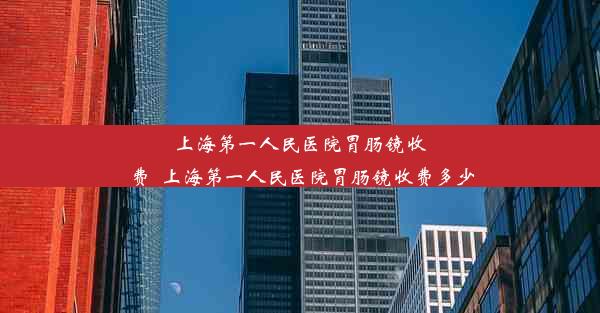 上海第一人民医院胃肠镜收费_上海第一人民医院胃肠镜收费多少